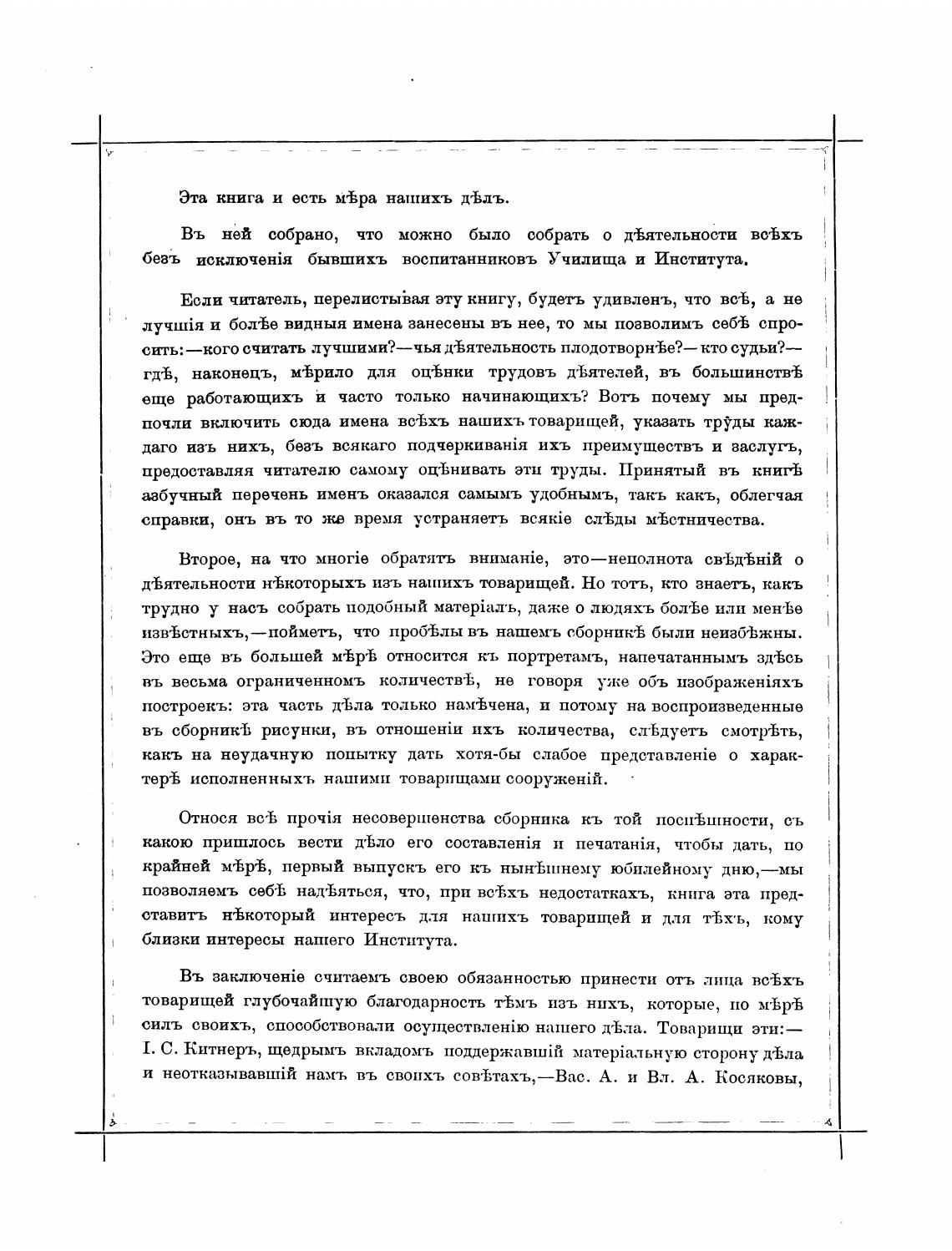 Эта книга и есть мѣра нашихъ дѣлъ.

Въ ней собрано, что можно было собрать о дѣятельности всѣхъ безъ исключенія бывшихъ воспитанниковъ Училища и Института.

Если читатель, перелистывая эту книгу, будетъ удивленъ, что всѣ, а не лучшія и болѣе видныя имена занесены въ нее, то мы позволимъ себѣ спросить:—кого считать лучшими?—чья дѣятельность плодотворнѣе?—кто судьи?—гдѣ, наконецъ, мѣрило для оцѣнки трудовъ дѣятелей, въ большинствѣ еще работающихъ и часто только начинающихъ? Вотъ почему мы предпочли включить сюда имена всѣхъ нашихъ товарищей, указать труды каждаго изъ нихъ, безъ всякаго подчеркиванія ихъ преимуществъ и заслугъ, предоставляя читателю самому оцѣнивать эти труды. Принятый въ книгѣ азбучный перечень именъ оказался самымъ удобнымъ, такъ какъ, облегчая справки, онъ въ то же время устраняетъ всякіе слѣды мѣстничества.

Второе, на что многіе обратятъ вниманіе, это—неполнота свѣдѣній о дѣятельности нѣкоторыхъ изъ нашихъ товарищей. Но тотъ, кто знаетъ, какъ трудно у насъ собрать подобный матеріалъ, даже о людяхъ болѣе или менѣе извѣстныхъ,—пойметъ, что пробѣлы въ нашемъ сборникѣ были неизбѣжны. Это еще въ большей мѣрѣ относится къ портретамъ, напечатаннымъ здѣсь въ весьма ограниченномъ количествѣ, не говоря уже объ изображеніяхъ построекъ: эта часть дѣла только намѣчена, и потому на воспроизведенные въ сборникѣ рисунки, въ отношеніи ихъ количества, слѣдуетъ смотрѣть, какъ на неудачную попытку дать хотя-бы слабое представленіе о характерѣ исполненныхъ нашими товарищами сооруженій.

Относя всѣ прочія несовершенства сборника къ той поспѣшности, съ какою пришлось вести дѣло его составленія и печатанія, чтобы дать, по крайней мѣрѣ, первый выпускъ его къ нынѣшнему юбилейному дню,—мы позволяемъ себѣ надѣяться, что, при всѣхъ недостаткахъ, книга эта представитъ нѣкоторый интересъ для нашихъ товарищей и для тѣхъ, кому близки интересы нашего Института.

Въ заключеніе считаемъ своею обязанностью принести отъ лица всѣхъ товарищей глубочайшую благодарность тѣмъ изъ нихъ, которые, по мѣрѣ силъ своихъ, способствовали осуществленію нашего дѣла. Товарищи эти:—І. С. Китнеръ, щедрымъ вкладомъ поддержавшій матеріальную сторону дѣла и неотказывавшій намъ въ своихъ совѣтахъ,—Вас. А. и Вл. А. Косяковы,